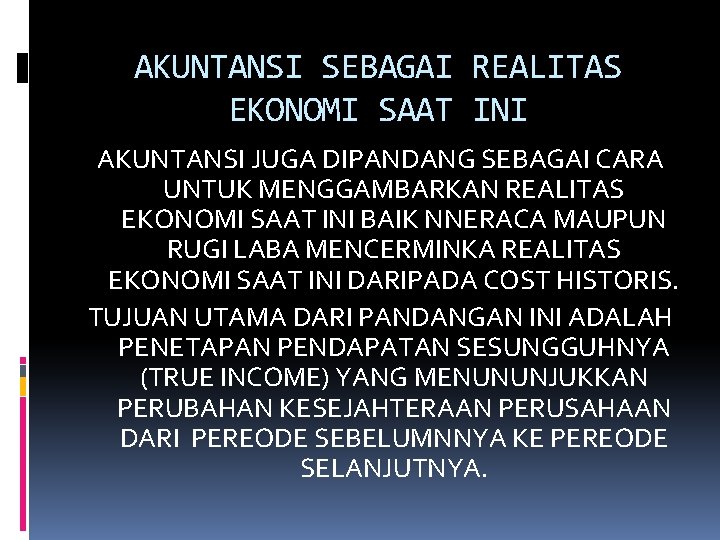 AKUNTANSI SEBAGAI REALITAS EKONOMI SAAT INI

AKUNTANSI JUGA DIPANDANG SEBAGAI CARA UNTUK MENGGAMBARKAN REALITAS EKONOMI SAAT INI BAIK NNERACA MAUPUN RUGI LABA MENCERMINKA REALITAS EKONOMI SAAT INI DARIPADA COST HISTORIS.

TUJUAN UTAMA DARI PANDANGAN INI ADALAH PENETAPAN PENDAPATAN SESUNGGUHNYA (TRUE INCOME) YANG MENUNUNJUKKAN PERUBAHAN KESEJAHTERAAN PERUSAHAAN DARI PEREODE SEBELUMNNYA KE PEREODE SELANJUTNYA.